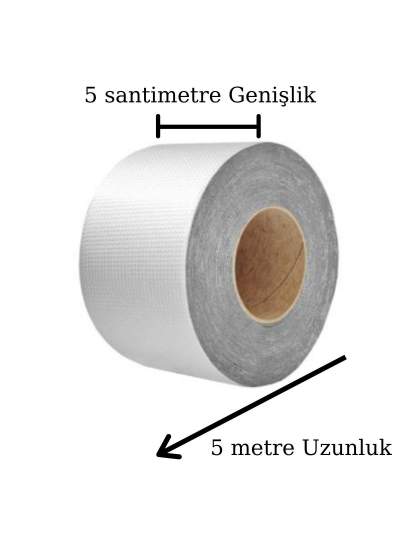 5 santimetre Genişlik

5 metre Uzunluk